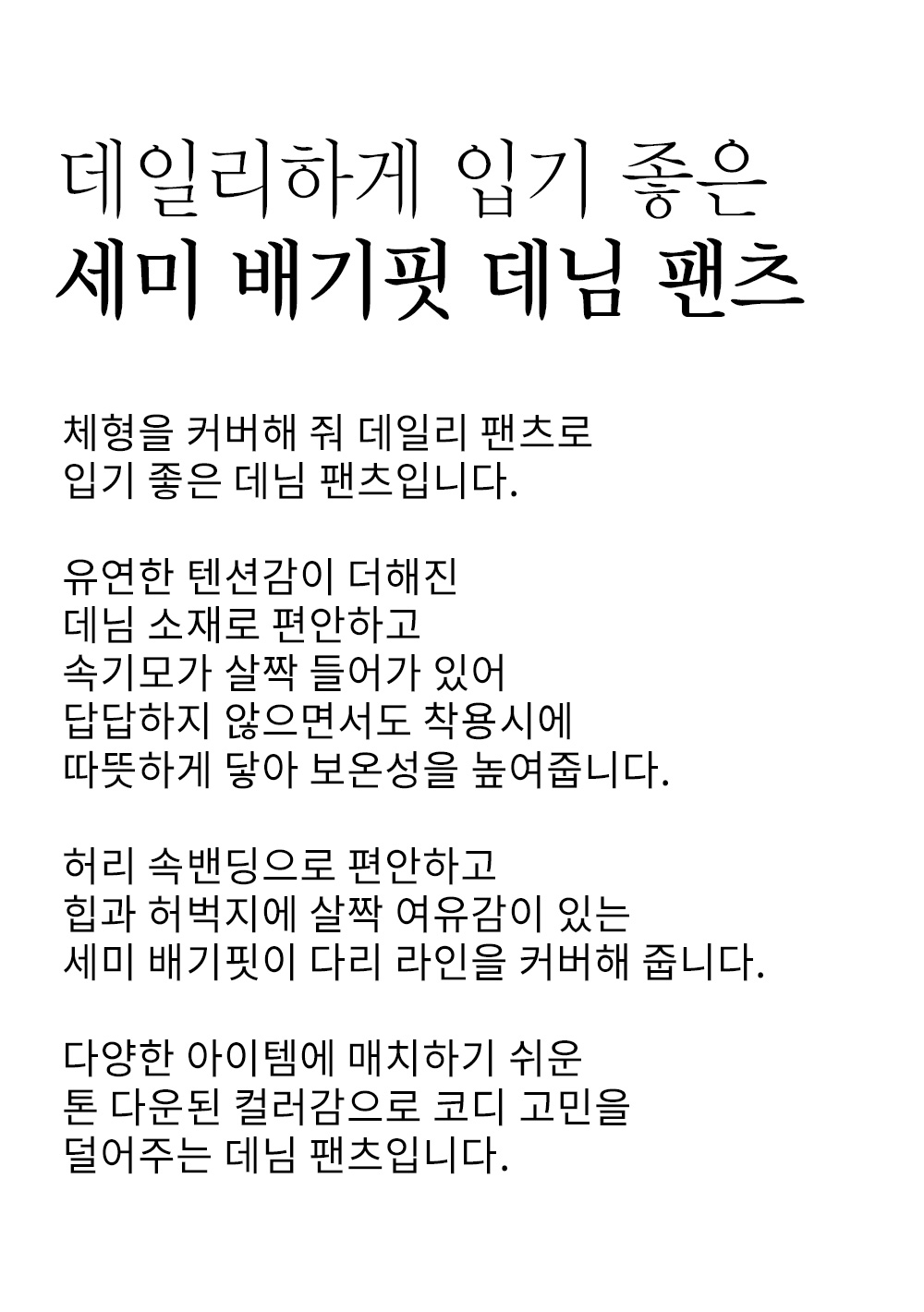 데일리하게 입기 좋은
세미 배기핏 데님 팬츠

체형을 커버해 줘 데일리 팬츠로
입기 좋은 데님 팬츠입니다.

유연한 텐션감이 더해진
데님 소재로 편안하고
속기모가 살짝 들어가 있어
답답하지 않으면서도 착용시에
따뜻하게 닿아 보온성을 높여줍니다.

허리 속밴딩으로 편안하고
힙과 허벅지에 살짝 여유감이 있는
세미 배기핏이 다리 라인을 커버해 줍니다.

다양한 아이템에 매치하기 쉬운
톤 다운된 컬러감으로 코디 고민을
덜어주는 데님 팬츠입니다.